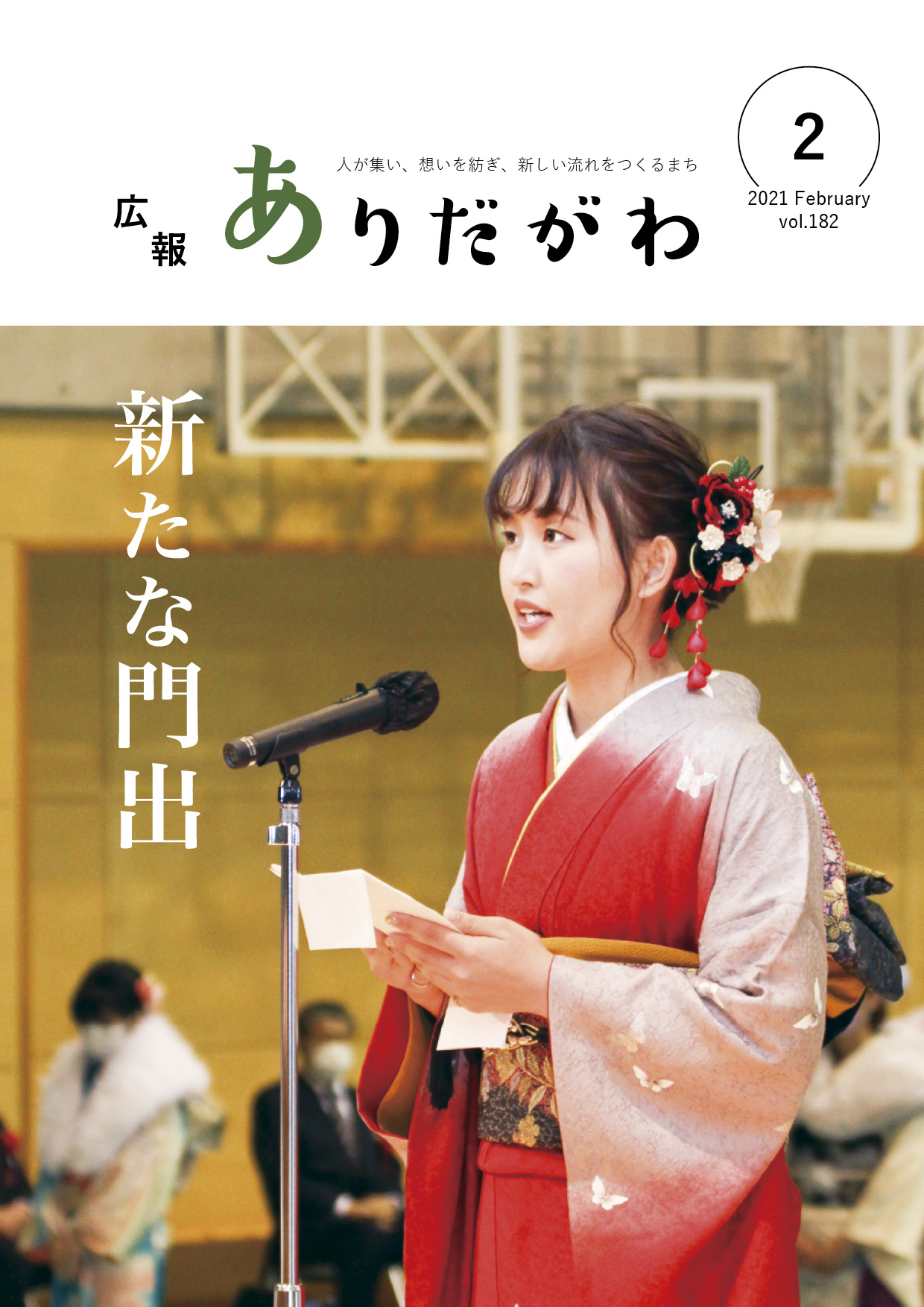 人が集い、想いを紡ぎ、新しい流れをつくるまち

広報
ありだがわ

2
2021 February
vol.182

新たな門出